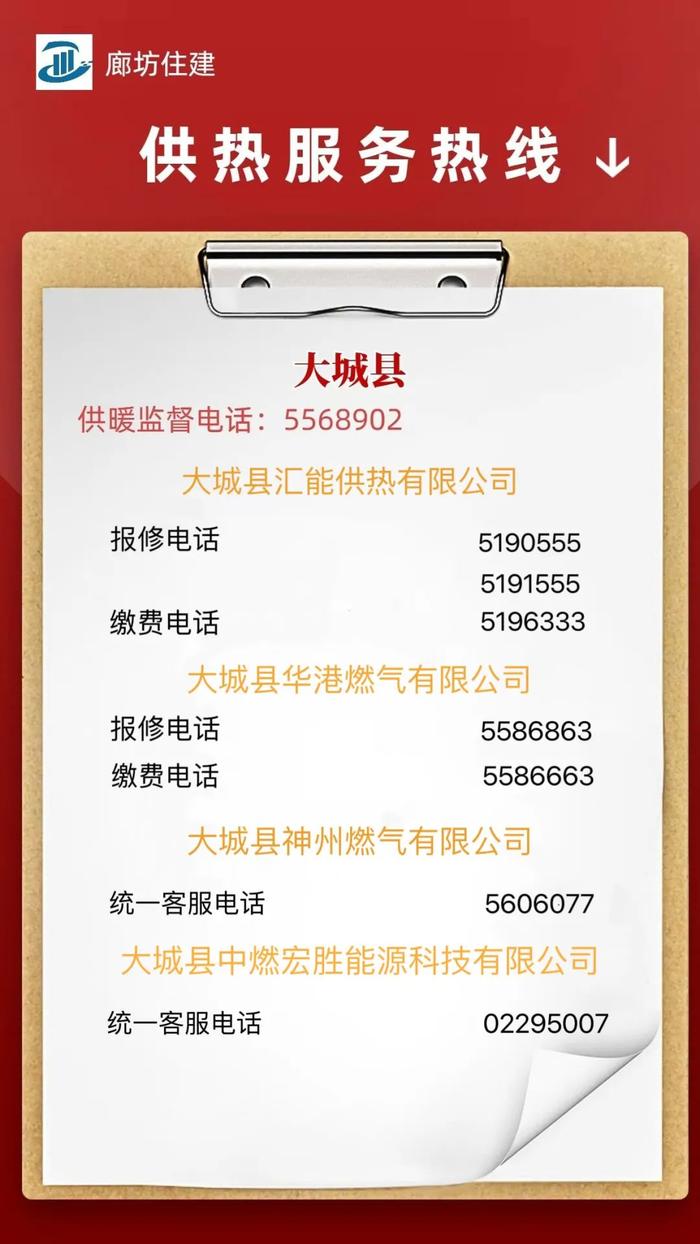 廊坊住建

供热服务热线 ↓

大城县

供暖监督电话：5568902

大城县汇能供热有限公司

报修电话 5190555
5191555

缴费电话 5196333

大城县华港燃气有限公司

报修电话 5586863

缴费电话 5586663

大城县神州燃气有限公司

统一客服电话 5606077

大城县中燃宏胜能源科技有限公司

统一客服电话 02295007